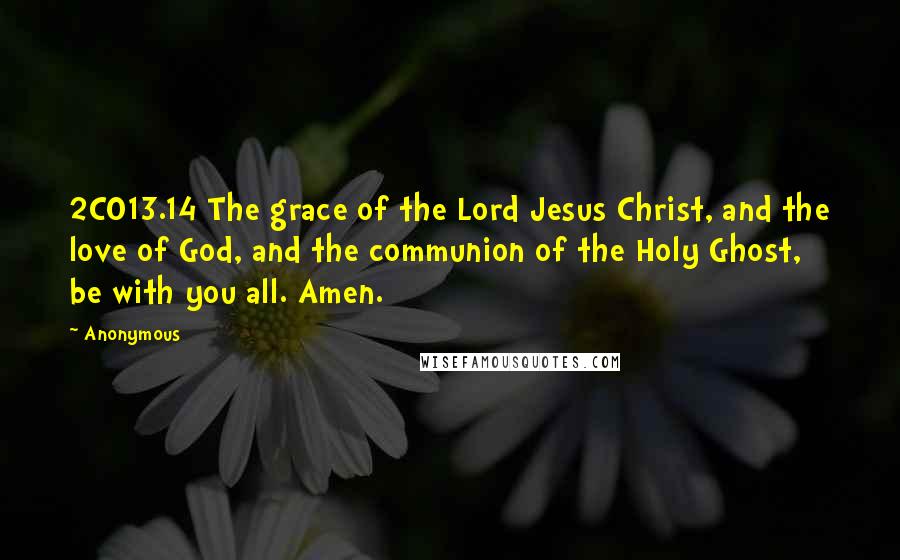 2CO13.14 The grace of the Lord Jesus Christ, and the love of God, and the communion of the Holy Ghost, be with you all. Amen.

~ Anonymous

WISEFAMOUSQUOTES.COM